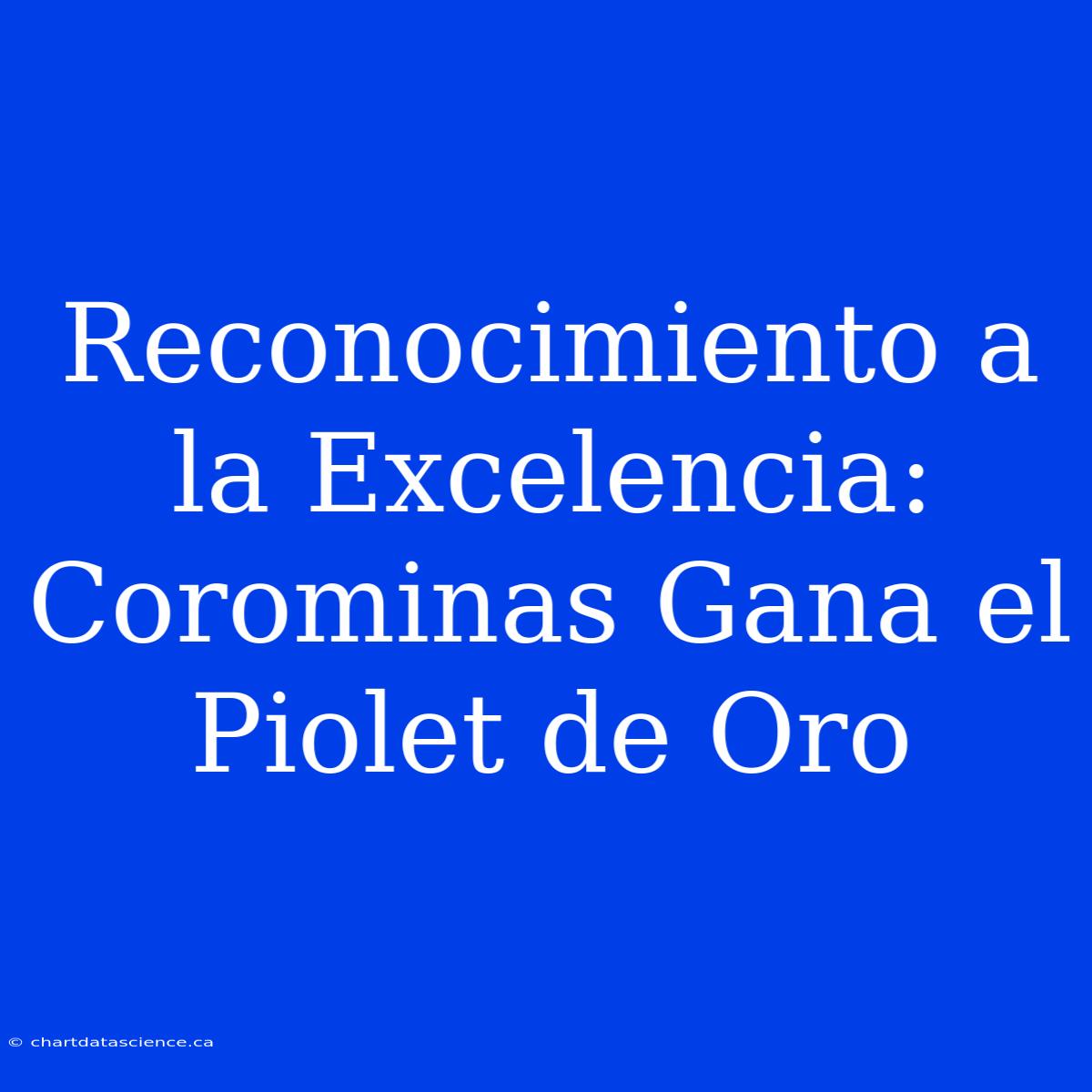 Reconocimiento a la Excelencia: Corominas Gana el Piolet de Oro

© chartdatascience.ca